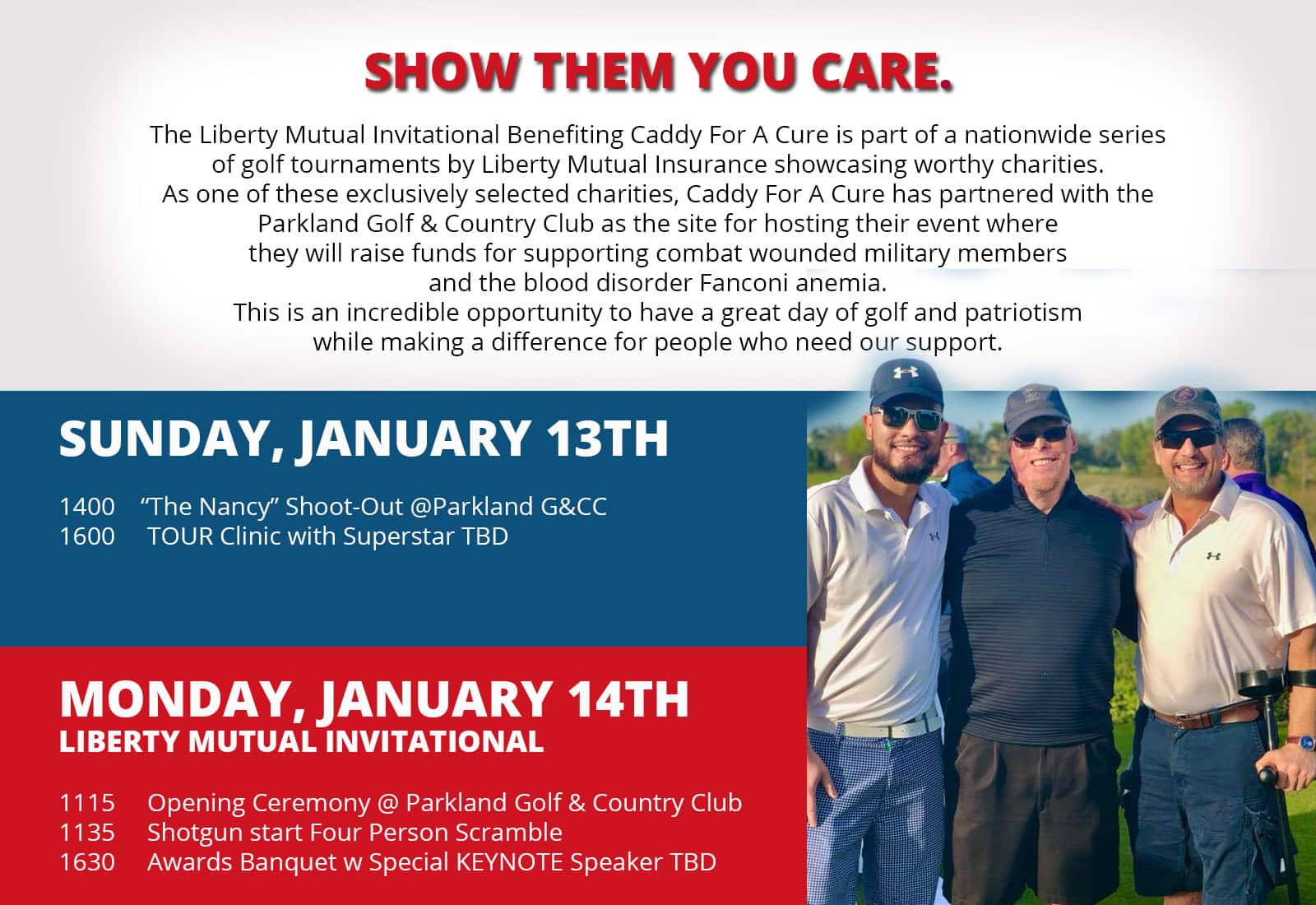 SHOW THEM YOU CARE.

The Liberty Mutual Invitational Benefiting Caddy For A Cure is part of a nationwide series of golf tournaments by Liberty Mutual Insurance showcasing worthy charities. As one of these exclusively selected charities, Caddy For A Cure has partnered with the Parkland Golf & Country Club as the site for hosting their event where they will raise funds for supporting combat wounded military members and the blood disorder Fanconi anemia. This is an incredible opportunity to have a great day of golf and patriotism while making a difference for people who need our support.

SUNDAY, JANUARY 13TH

1400 "The Nancy" Shoot-Out @Parkland G&CC
1600 TOUR Clinic with Superstar TBD

MONDAY, JANUARY 14TH
LIBERTY MUTUAL INVITATIONAL

1115 Opening Ceremony @ Parkland Golf & Country Club
1135 Shotgun start Four Person Scramble
1630 Awards Banquet w Special KEYNOTE Speaker TBD